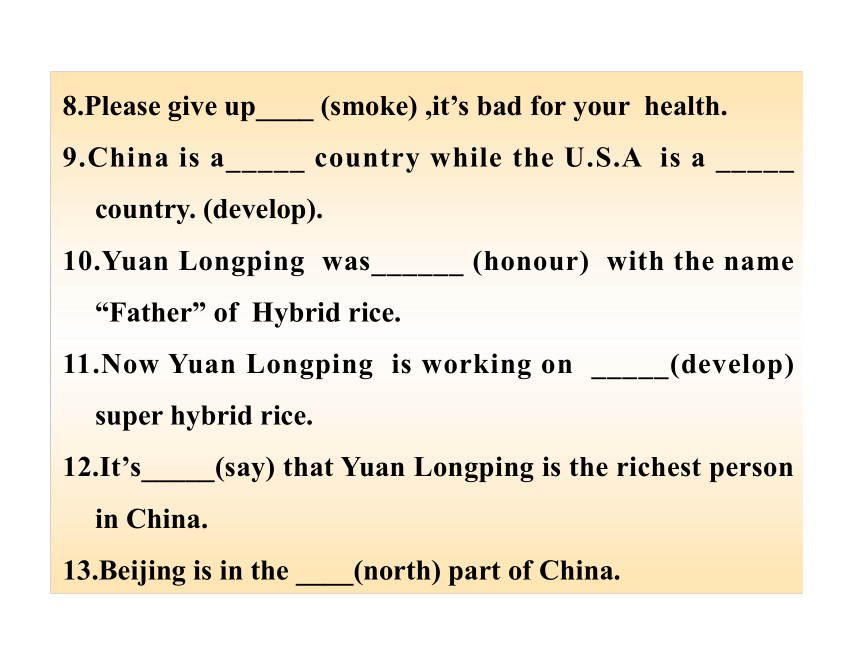 8.Please give up____ (smoke) ,it’s bad for your health.

9.China is a_____ country while the U.S.A is a _____ country. (develop).

10.Yuan Longping was______ (honour) with the name “Father” of Hybrid rice.

11.Now Yuan Longping is working on _____(develop) super hybrid rice.

12.It’s_____(say) that Yuan Longping is the richest person in China.

13.Beijing is in the ____(north) part of China.